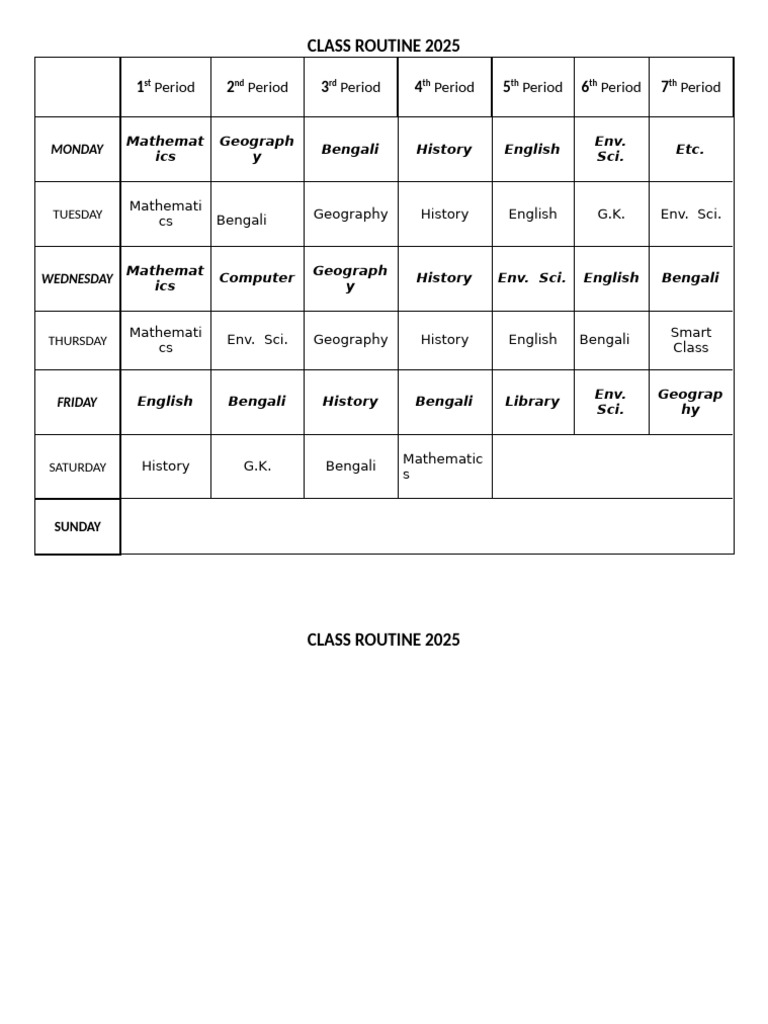 CLASS ROUTINE 2025

|  | 1st Period | 2nd Period | 3rd Period | 4th Period | 5th Period | 6th Period | 7th Period |
|---|---|---|---|---|---|---|---|
| MONDAY | Mathematics | Geography | Bengali | History | English | Env. Sci. | Etc. |
| TUESDAY | Mathematics | Bengali | Geography | History | English | G.K. | Env. Sci. |
| WEDNESDAY | Mathematics | Computer | Geography | History | Env. Sci. | English | Bengali |
| THURSDAY | Mathematics | Env. Sci. | Geography | History | English | Bengali | Smart Class |
| FRIDAY | English | Bengali | History | Bengali | Library | Env. Sci. | Geography |
| SATURDAY | History | G.K. | Bengali | Mathematics |  |  |  |
| SUNDAY |  |  |  |  |  |  |  |

CLASS ROUTINE 2025